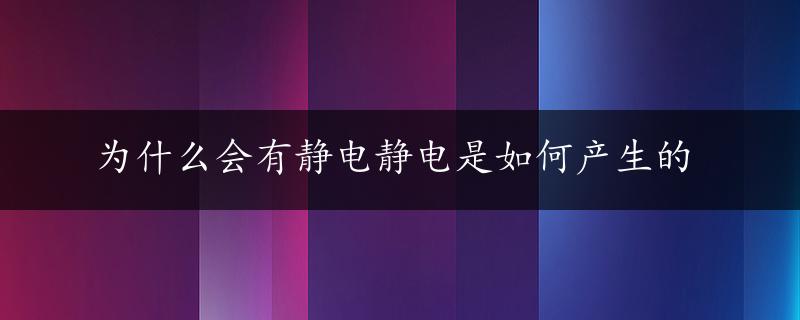 为什么会有静电静电是如何产生的